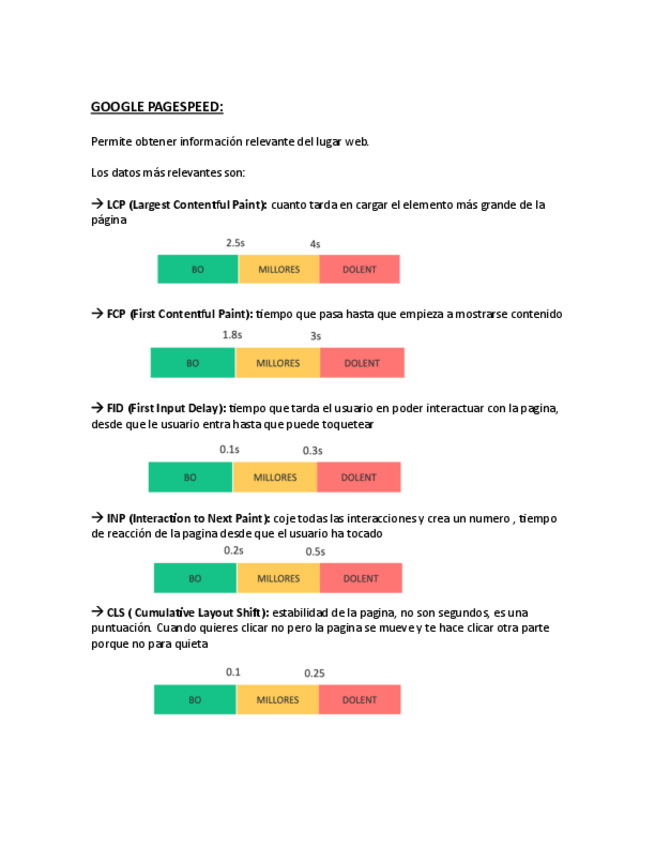 GOOGLE PAGESPEED:

Permite obtener información relevante del lugar web.

Los datos más relevantes son:

→ LCP (Largest Contentful Paint): cuanto tarda en cargar el elemento más grande de la página

2.5s 4s

BO MILLORES DOLENT

→ FCP (First Contentful Paint): tiempo que pasa hasta que empieza a mostrarse contenido

1.8s 3s

BO MILLORES DOLENT

→ FID (First Input Delay): tiempo que tarda el usuario en poder interactuar con la pagina, desde que le usuario entra hasta que puede toquetear

0.1s 0.3s

BO MILLORES DOLENT

→ INP (Interaction to Next Paint): coje todas las interacciones y crea un numero , tiempo de reacción de la pagina desde que el usuario ha tocado

0.2s 0.5s

BO MILLORES DOLENT

→ CLS ( Cumulative Layout Shift): estabilidad de la pagina, no son segundos, es una puntuación. Cuando quieres clicar no pero la pagina se mueve y te hace clicar otra parte porque no para quieta

0.1 0.25

BO MILLORES DOLENT